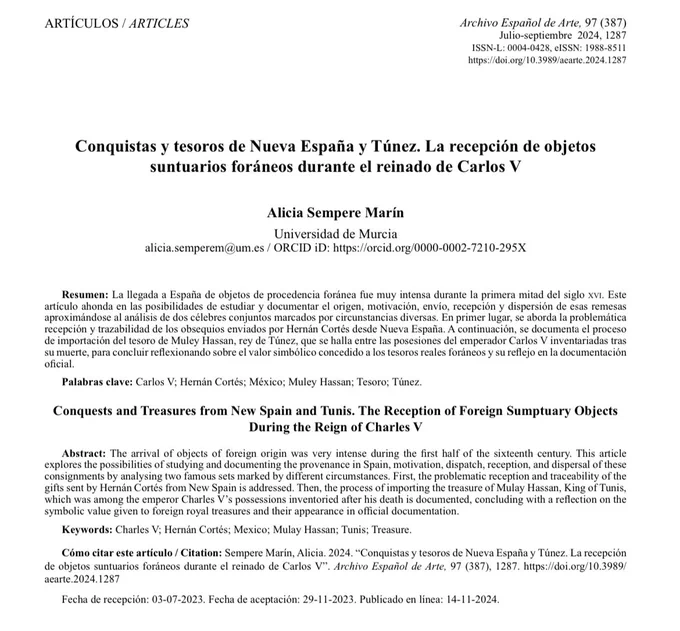 ARTÍCULOS / ARTICLES

Archivo Español de Arte, 97 (387)
Julio-septiembre 2024, 1287
ISSN-L: 0004-0428, eISSN: 1988-8511
https://doi.org/10.3989/aearte.2024.1287

Conquistas y tesoros de Nueva España y Túnez. La recepción de objetos suntuarios foráneos durante el reinado de Carlos V

Alicia Sempere Marín
Universidad de Murcia
alicia.semperem@um.es / ORCID iD: https://orcid.org/0000-0002-7210-295X

Resumen: La llegada a España de objetos de procedencia foránea fue muy intensa durante la primera mitad del siglo XVI. Este artículo ahonda en las posibilidades de estudiar y documentar el origen, motivación, envío, recepción y dispersión de esas remesas aproximándose al análisis de dos célebres conjuntos marcados por circunstancias diversas. En primer lugar, se aborda la problemática recepción y trazabilidad de los obsequios enviados por Hernán Cortés desde Nueva España. A continuación, se documenta el proceso de importación del tesoro de Muley Hassan, rey de Túnez, que se halla entre las posesiones del emperador Carlos V inventariadas tras su muerte, para concluir reflexionando sobre el valor simbólico concedido a los tesoros reales foráneos y su reflejo en la documentación oficial.

Palabras clave: Carlos V; Hernán Cortés; México; Muley Hassan; Tesoro; Túnez.

Conquests and Treasures from New Spain and Tunis. The Reception of Foreign Sumptuary Objects During the Reign of Charles V

Abstract: The arrival of objects of foreign origin was very intense during the first half of the sixteenth century. This article explores the possibilities of studying and documenting the provenance in Spain, motivation, dispatch, reception, and dispersal of these consignments by analysing two famous sets marked by different circumstances. First, the problematic reception and traceability of the gifts sent by Hernán Cortés from New Spain is addressed. Then, the process of importing the treasure of Mulay Hassan, King of Tunis, which was among the emperor Charles V's possessions inventoried after his death is documented, concluding with a reflection on the symbolic value given to foreign royal treasures and their appearance in official documentation.

Keywords: Charles V; Hernán Cortés; Mexico; Mulay Hassan; Tunis; Treasure.

Cómo citar este artículo / Citation: Sempere Marín, Alicia. 2024. "Conquistas y tesoros de Nueva España y Túnez. La recepción de objetos suntuarios foráneos durante el reinado de Carlos V". Archivo Español de Arte, 97 (387), 1287. https://doi.org/10.3989/aearte.2024.1287

Fecha de recepción: 03-07-2023. Fecha de aceptación: 29-11-2023. Publicado en línea: 14-11-2024.